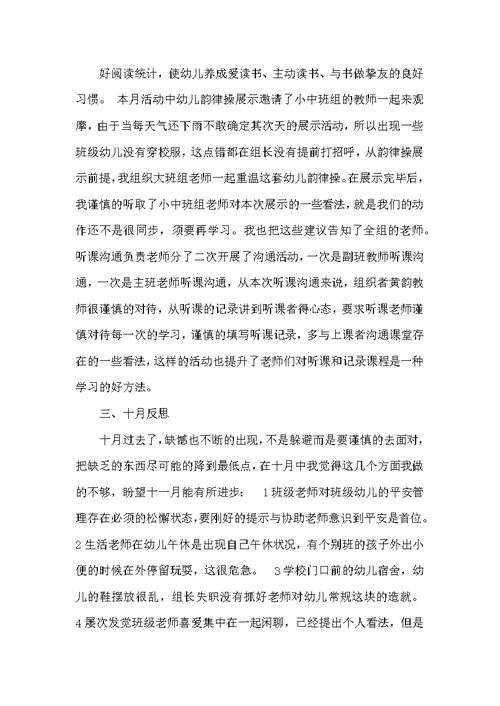 好阅读统计，使幼儿养成爱读书、主动读书、与书做挚友的良好习惯。 本月活动中幼儿韵律操展示邀请了小中班组的教师一起来观摩，由于当每天气还下雨不敢确定其次天的展示活动，所以出现一些班级幼儿没有穿校服，这点错都在组长没有提前打招呼，从韵律操展示前提，我组织大班组老师一起重温这套幼儿韵律操。在展示完毕后，我谨慎的听取了小中班组老师对本次展示的一些看法，就是我们的动作还不是很同步，须要再学习。我也把这些建议告知了全组的老师。听课沟通负责老师分了二次开展了沟通活动，一次是副班教师听课沟通，一次是主班老师听课沟通，从本次听课沟通来说，组织者黄韵教师很谨慎的对待，从听课的记录讲到听课者得心态，要求听课老师谨慎对待每一次的学习，谨慎的填写听课记录，多与上课者沟通课堂存在的一些看法，这样的活动也提升了老师们对听课和记录课程是一种学习的好方法。

三、十月反思

十月过去了，缺憾也不断的出现，不是躲避而是要谨慎的去面对，把缺乏的东西尽可能的降到最低点，在十月中我觉得这几个方面我做的不够，盼望十一月能有所进步： 1班级老师对班级幼儿的平安管理存在必须的松懈状态，要刚好的提示与协助老师意识到平安是首位。2生活老师在幼儿午休是出现自己午休状况，有个别班的孩子外出小便的时候在外停留玩耍，这很危急。 3学校门口前的幼儿宿舍，幼儿的鞋摆放很乱，组长失职没有抓好老师对幼儿常规这块的造就。4屡次发觉班级老师喜爱集中在一起闲聊，已经提出个人看法，但是